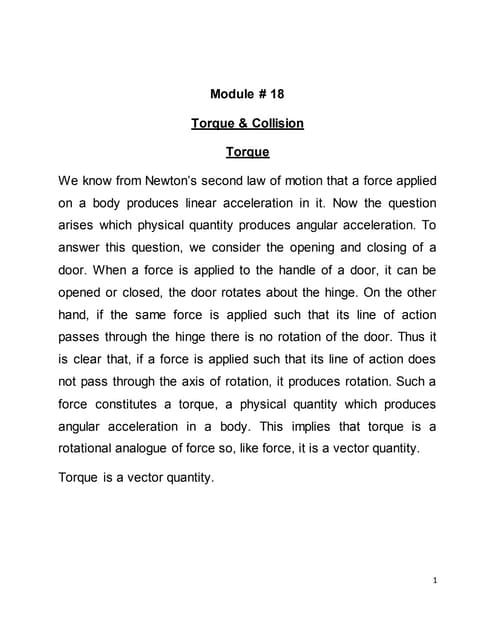 Module # 18

Torque & Collision

Torque

We know from Newton's second law of motion that a force applied on a body produces linear acceleration in it. Now the question arises which physical quantity produces angular acceleration. To answer this question, we consider the opening and closing of a door. When a force is applied to the handle of a door, it can be opened or closed, the door rotates about the hinge. On the other hand, if the same force is applied such that its line of action passes through the hinge there is no rotation of the door. Thus it is clear that, if a force is applied such that its line of action does not pass through the axis of rotation, it produces rotation. Such a force constitutes a torque, a physical quantity which produces angular acceleration in a body. This implies that torque is a rotational analogue of force so, like force, it is a vector quantity.

Torque is a vector quantity.

1